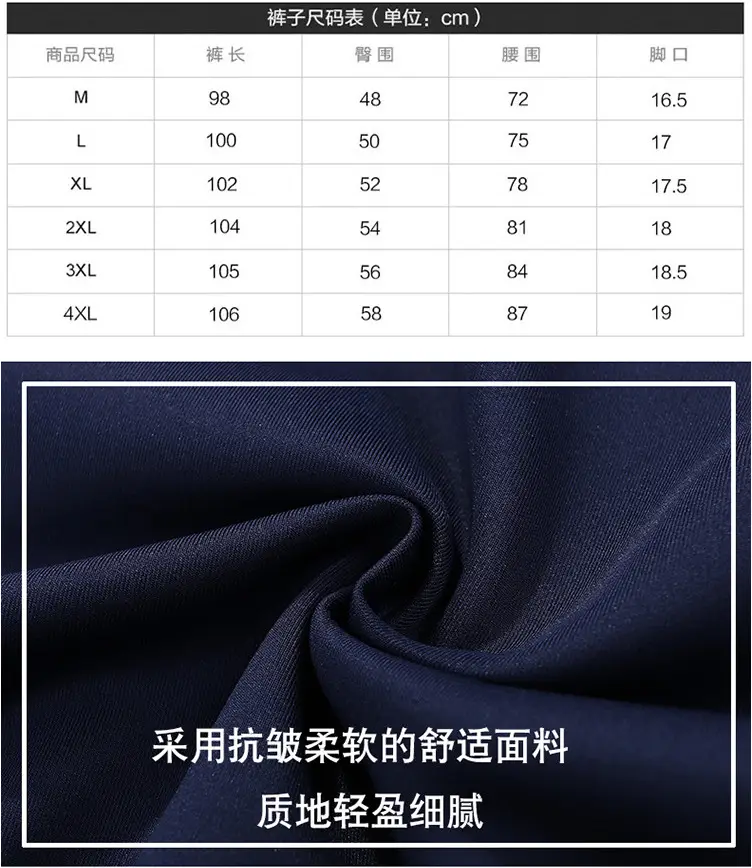 裤子尺码表（单位：cm）

| 商品尺码 | 裤长 | 臀围 | 腰围 | 脚口 |
|---|---|---|---|---|
| M | 98 | 48 | 72 | 16.5 |
| L | 100 | 50 | 75 | 17 |
| XL | 102 | 52 | 78 | 17.5 |
| 2XL | 104 | 54 | 81 | 18 |
| 3XL | 105 | 56 | 84 | 18.5 |
| 4XL | 106 | 58 | 87 | 19 |

采用抗皱柔软的舒适面料

质地轻盈细腻